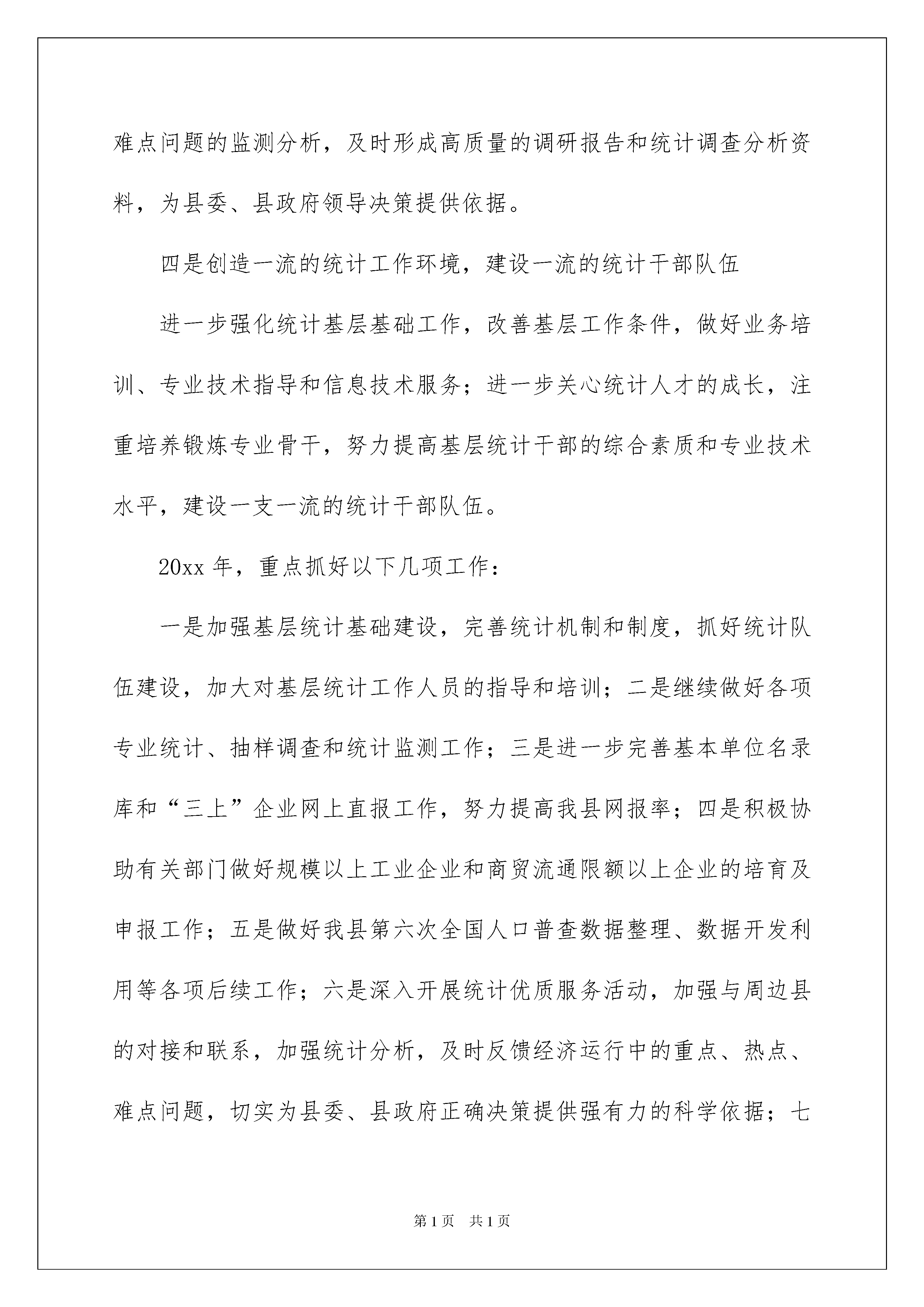 难点问题的监测分析，及时形成高质量的调研报告和统计调查分析资料，为县委、县政府领导决策提供依据。

四是创造一流的统计工作环境，建设一流的统计干部队伍

进一步强化统计基层基础工作，改善基层工作条件，做好业务培训、专业技术指导和信息技术服务；进一步关心统计人才的成长，注重培养锻炼专业骨干，努力提高基层统计干部的综合素质和专业技术水平，建设一支一流的统计干部队伍。

20xx 年，重点抓好以下几项工作：

一是加强基层统计基础建设，完善统计机制和制度，抓好统计队伍建设，加大对基层统计工作人员的指导和培训；二是继续做好各项专业统计、抽样调查和统计监测工作；三是进一步完善基本单位名录库和“三上”企业网上直报工作，努力提高我县网报率；四是积极协助有关部门做好规模以上工业企业和商贸流通限额以上企业的培育及申报工作；五是做好我县第六次全国人口普查数据整理、数据开发利用等各项后续工作；六是深入开展统计优质服务活动，加强与周边县的对接和联系，加强统计分析，及时反馈经济运行中的重点、热点、难点问题，切实为县委、县政府正确决策提供强有力的科学依据；七

第 1 页　共 1 页